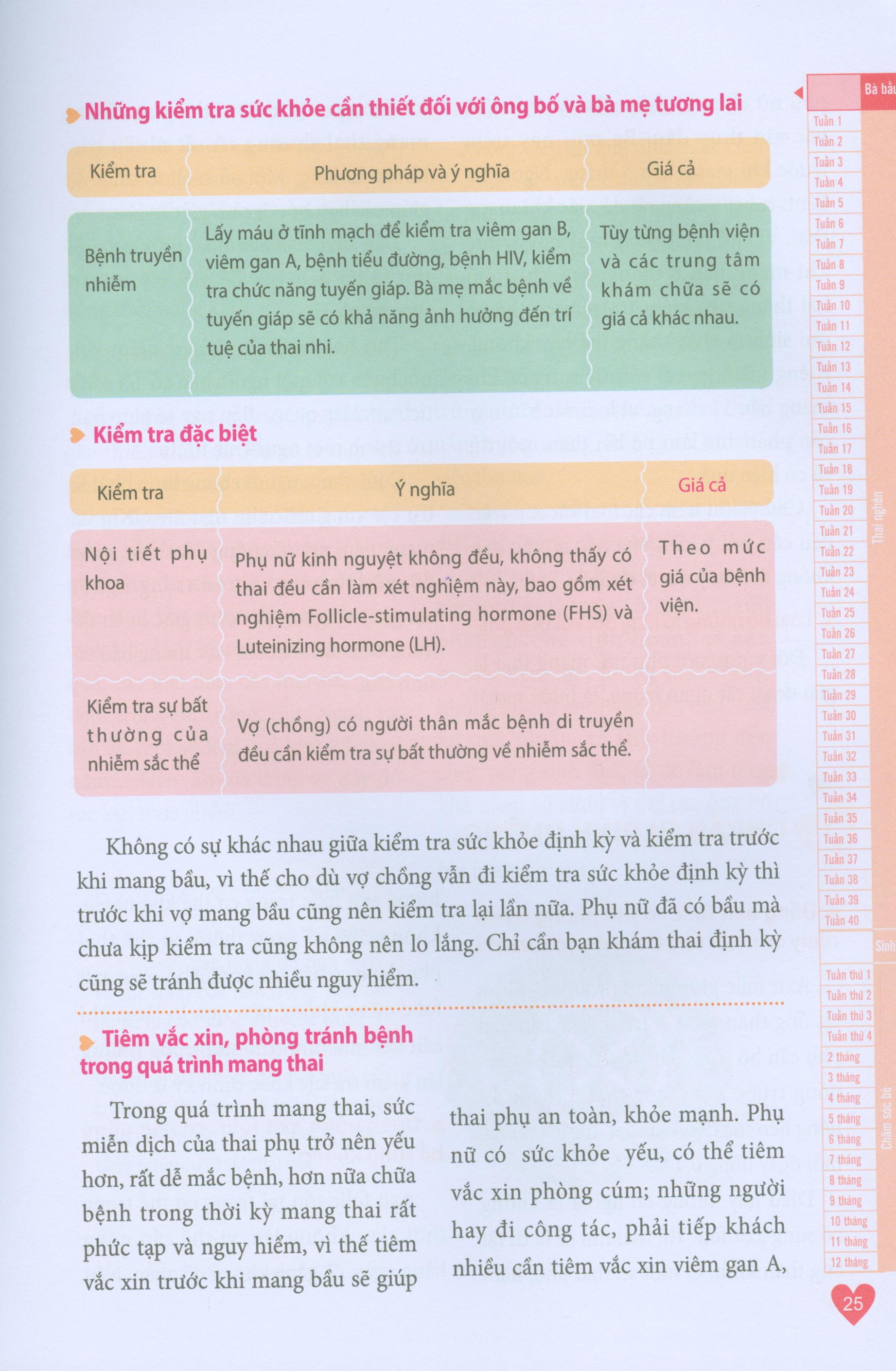 Những kiểm tra sức khỏe cần thiết đối với ông bố và bà mẹ tương lai

| Kiểm tra | Phương pháp và ý nghĩa | Giá cả |
|---|---|---|
| Bệnh truyền nhiễm | Lấy máu ở tĩnh mạch để kiểm tra viêm gan B, viêm gan A, bệnh tiểu đường, bệnh HIV, kiểm tra chức năng tuyến giáp. Bà mẹ mắc bệnh về tuyến giáp sẽ có khả năng ảnh hưởng đến trí tuệ của thai nhi. | Tùy từng bệnh viện và các trung tâm khám chữa sẽ có giá cả khác nhau. |

Kiểm tra đặc biệt

| Kiểm tra | Ý nghĩa | Giá cả |
|---|---|---|
| Nội tiết phụ khoa | Phụ nữ kinh nguyệt không đều, không thấy có thai đều cần làm xét nghiệm này, bao gồm xét nghiệm Follicle-stimulating hormone (FHS) và Luteinizing hormone (LH). | Theo mức giá của bệnh viện. |
| Kiểm tra sự bất thường của nhiễm sắc thể | Vợ (chồng) có người thân mắc bệnh di truyền đều cần kiểm tra sự bất thường về nhiễm sắc thể. | |

Không có sự khác nhau giữa kiểm tra sức khỏe định kỳ và kiểm tra trước khi mang bầu, vì thế cho dù vợ chồng vẫn đi kiểm tra sức khỏe định kỳ thì trước khi vợ mang bầu cũng nên kiểm tra lại lần nữa. Phụ nữ đã có bầu mà chưa kịp kiểm tra cũng không nên lo lắng. Chỉ cần bạn khám thai định kỳ cũng sẽ tránh được nhiều nguy hiểm.

Tiêm vắc xin, phòng tránh bệnh trong quá trình mang thai

Trong quá trình mang thai, sức miễn dịch của thai phụ trở nên yếu hơn, rất dễ mắc bệnh, hơn nữa chữa bệnh trong thời kỳ mang thai rất phức tạp và nguy hiểm, vì thế tiêm vắc xin trước khi mang bầu sẽ giúp

thai phụ an toàn, khỏe mạnh. Phụ nữ có sức khỏe yếu, có thể tiêm vắc xin phòng cúm; những người hay đi công tác, phải tiếp khách nhiều cần tiêm vắc xin viêm gan A,

Bà bầu
Tuần 1
Tuần 2
Tuần 3
Tuần 4
Tuần 5
Tuần 6
Tuần 7
Tuần 8
Tuần 9
Tuần 10
Tuần 11
Tuần 12
Tuần 13
Tuần 14
Tuần 15
Tuần 16
Tuần 17
Tuần 18
Tuần 19
Tuần 20
Tuần 21
Tuần 22
Tuần 23
Tuần 24
Tuần 25
Tuần 26
Tuần 27
Tuần 28
Tuần 29
Tuần 30
Tuần 31
Tuần 32
Tuần 33
Tuần 34
Tuần 35
Tuần 36
Tuần 37
Tuần 38
Tuần 39
Tuần 40
Thai nghén
Sinh
Tuần thứ 1
Tuần thứ 2
Tuần thứ 3
Tuần thứ 4
2 tháng
3 tháng
4 tháng
5 tháng
6 tháng
7 tháng
8 tháng
9 tháng
10 tháng
11 tháng
12 tháng
Chăm sóc bé

25